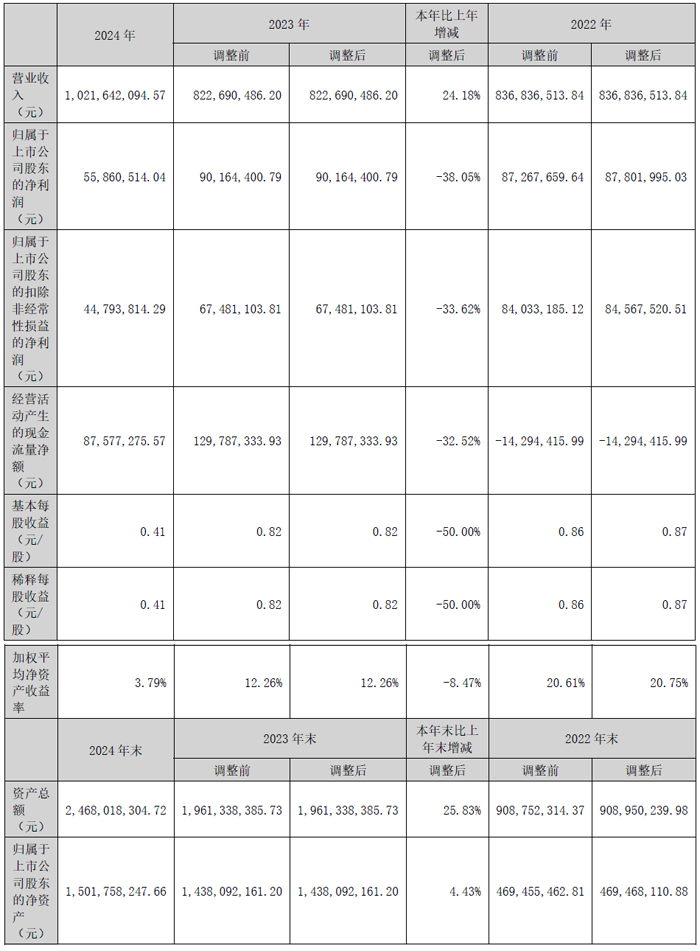 |  | 2024 年 | 2023 年 |  | 本年比上年增减 | 2022 年 |  |
|---|---|---|---|---|---|---|
|  |  | 调整前 | 调整后 | 调整后 | 调整前 | 调整后 |
| 营业收入（元） | 1,021,642,094.57 | 822,690,486.20 | 822,690,486.20 | 24.18% | 836,836,513.84 | 836,836,513.84 |
| 归属于上市公司股东的净利润（元） | 55,860,514.04 | 90,164,400.79 | 90,164,400.79 | -38.05% | 87,267,659.64 | 87,801,995.03 |
| 归属于上市公司股东的扣除非经常性损益的净利润（元） | 44,793,814.29 | 67,481,103.81 | 67,481,103.81 | -33.62% | 84,033,185.12 | 84,567,520.51 |
| 经营活动产生的现金流量净额（元） | 87,577,275.57 | 129,787,333.93 | 129,787,333.93 | -32.52% | -14,294,415.99 | -14,294,415.99 |
| 基本每股收益（元/股） | 0.41 | 0.82 | 0.82 | -50.00% | 0.86 | 0.87 |
| 稀释每股收益（元/股） | 0.41 | 0.82 | 0.82 | -50.00% | 0.86 | 0.87 |
| 加权平均净资产收益率 | 3.79% | 12.26% | 12.26% | -8.47% | 20.61% | 20.75% |
|  | 2024 年末 | 2023 年末 |  | 本年末比上年末增减 | 2022 年末 |  |
|  |  | 调整前 | 调整后 | 调整后 | 调整前 | 调整后 |
| 资产总额（元） | 2,468,018,304.72 | 1,961,338,385.73 | 1,961,338,385.73 | 25.83% | 908,752,314.37 | 908,950,239.98 |
| 归属于上市公司股东的净资产（元） | 1,501,758,247.66 | 1,438,092,161.20 | 1,438,092,161.20 | 4.43% | 469,455,462.81 | 469,468,110.88 |